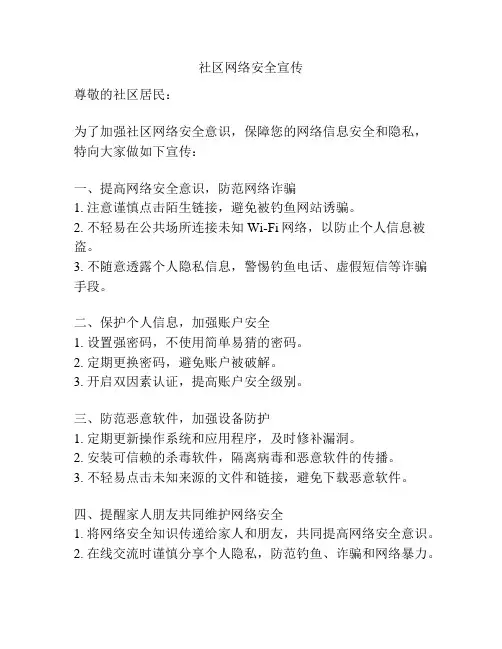 社区网络安全宣传

尊敬的社区居民：

为了加强社区网络安全意识，保障您的网络信息安全和隐私，特向大家做如下宣传：

一、提高网络安全意识，防范网络诈骗
1. 注意谨慎点击陌生链接，避免被钓鱼网站诱骗。
2. 不轻易在公共场所连接未知 Wi-Fi 网络，以防止个人信息被盗。
3. 不随意透露个人隐私信息，警惕钓鱼电话、虚假短信等诈骗手段。

二、保护个人信息，加强账户安全
1. 设置强密码，不使用简单易猜的密码。
2. 定期更换密码，避免账户被破解。
3. 开启双因素认证，提高账户安全级别。

三、防范恶意软件，加强设备防护
1. 定期更新操作系统和应用程序，及时修补漏洞。
2. 安装可信赖的杀毒软件，隔离病毒和恶意软件的传播。
3. 不轻易点击未知来源的文件和链接，避免下载恶意软件。

四、提醒家人朋友共同维护网络安全
1. 将网络安全知识传递给家人和朋友，共同提高网络安全意识。
2. 在线交流时谨慎分享个人隐私，防范钓鱼、诈骗和网络暴力。